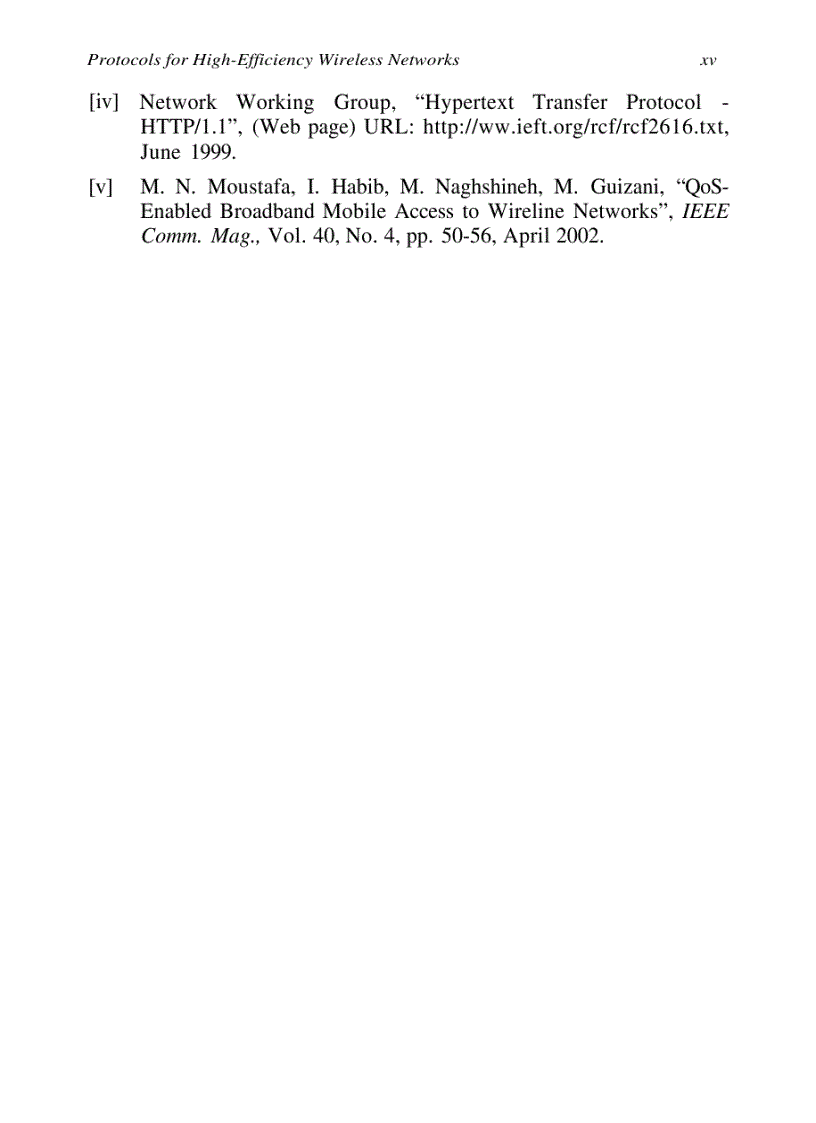 Protocols for High-Efficiency Wireless Networks xv

[iv] Network Working Group, “Hypertext Transfer Protocol - HTTP/1.1”, (Web page) URL: http://ww.ieft.org/rcf/rcf2616.txt, June 1999.

[v] M. N. Moustafa, I. Habib, M. Naghshineh, M. Guizani, “QoS-Enabled Broadband Mobile Access to Wireline Networks”, IEEE Comm. Mag., Vol. 40, No. 4, pp. 50-56, April 2002.